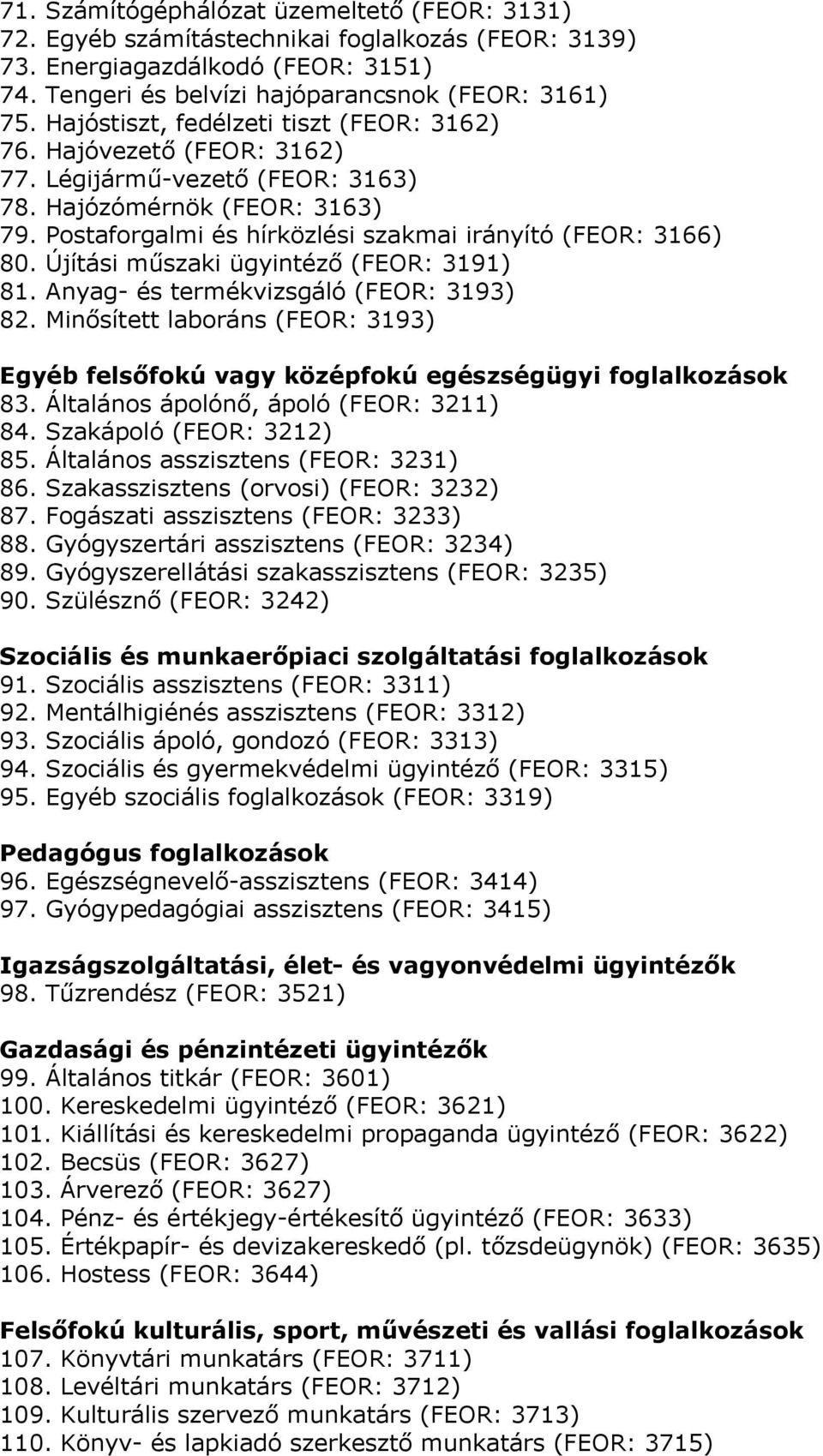 71. Számítógéphálózat üzemeltető (FEOR: 3131)
72. Egyéb számítástechnikai foglalkozás (FEOR: 3139)
73. Energiagazdálkodó (FEOR: 3151)
74. Tengeri és belvízi hajóparancsnok (FEOR: 3161)
75. Hajóstiszt, fedélzeti tiszt (FEOR: 3162)
76. Hajóvezető (FEOR: 3162)
77. Légijármű-vezető (FEOR: 3163)
78. Hajózómérnök (FEOR: 3163)
79. Postaforgalmi és hírközlési szakmai irányító (FEOR: 3166)
80. Újítási műszaki ügyintéző (FEOR: 3191)
81. Anyag- és termékvizsgáló (FEOR: 3193)
82. Minősített laboráns (FEOR: 3193)

Egyéb felsőfokú vagy középfokú egészségügyi foglalkozások
83. Általános ápolónő, ápoló (FEOR: 3211)
84. Szakápoló (FEOR: 3212)
85. Általános asszisztens (FEOR: 3231)
86. Szakasszisztens (orvosi) (FEOR: 3232)
87. Fogászati asszisztens (FEOR: 3233)
88. Gyógyszertári asszisztens (FEOR: 3234)
89. Gyógyszerellátási szakasszisztens (FEOR: 3235)
90. Szülésznő (FEOR: 3242)

Szociális és munkaerőpiaci szolgáltatási foglalkozások
91. Szociális asszisztens (FEOR: 3311)
92. Mentálhigiénés asszisztens (FEOR: 3312)
93. Szociális ápoló, gondozó (FEOR: 3313)
94. Szociális és gyermekvédelmi ügyintéző (FEOR: 3315)
95. Egyéb szociális foglalkozások (FEOR: 3319)

Pedagógus foglalkozások
96. Egészségnevelő-asszisztens (FEOR: 3414)
97. Gyógypedagógiai asszisztens (FEOR: 3415)

Igazságszolgáltatási, élet- és vagyonvédelmi ügyintézők
98. Tűzrendész (FEOR: 3521)

Gazdasági és pénzintézeti ügyintézők
99. Általános titkár (FEOR: 3601)
100. Kereskedelmi ügyintéző (FEOR: 3621)
101. Kiállítási és kereskedelmi propaganda ügyintéző (FEOR: 3622)
102. Becsüs (FEOR: 3627)
103. Árverező (FEOR: 3627)
104. Pénz- és értékjegy-értékesítő ügyintéző (FEOR: 3633)
105. Értékpapír- és devizakereskedő (pl. tőzsdeügynök) (FEOR: 3635)
106. Hostess (FEOR: 3644)

Felsőfokú kulturális, sport, művészeti és vallási foglalkozások
107. Könyvtári munkatárs (FEOR: 3711)
108. Levéltári munkatárs (FEOR: 3712)
109. Kulturális szervező munkatárs (FEOR: 3713)
110. Könyv- és lapkiadó szerkesztő munkatárs (FEOR: 3715)